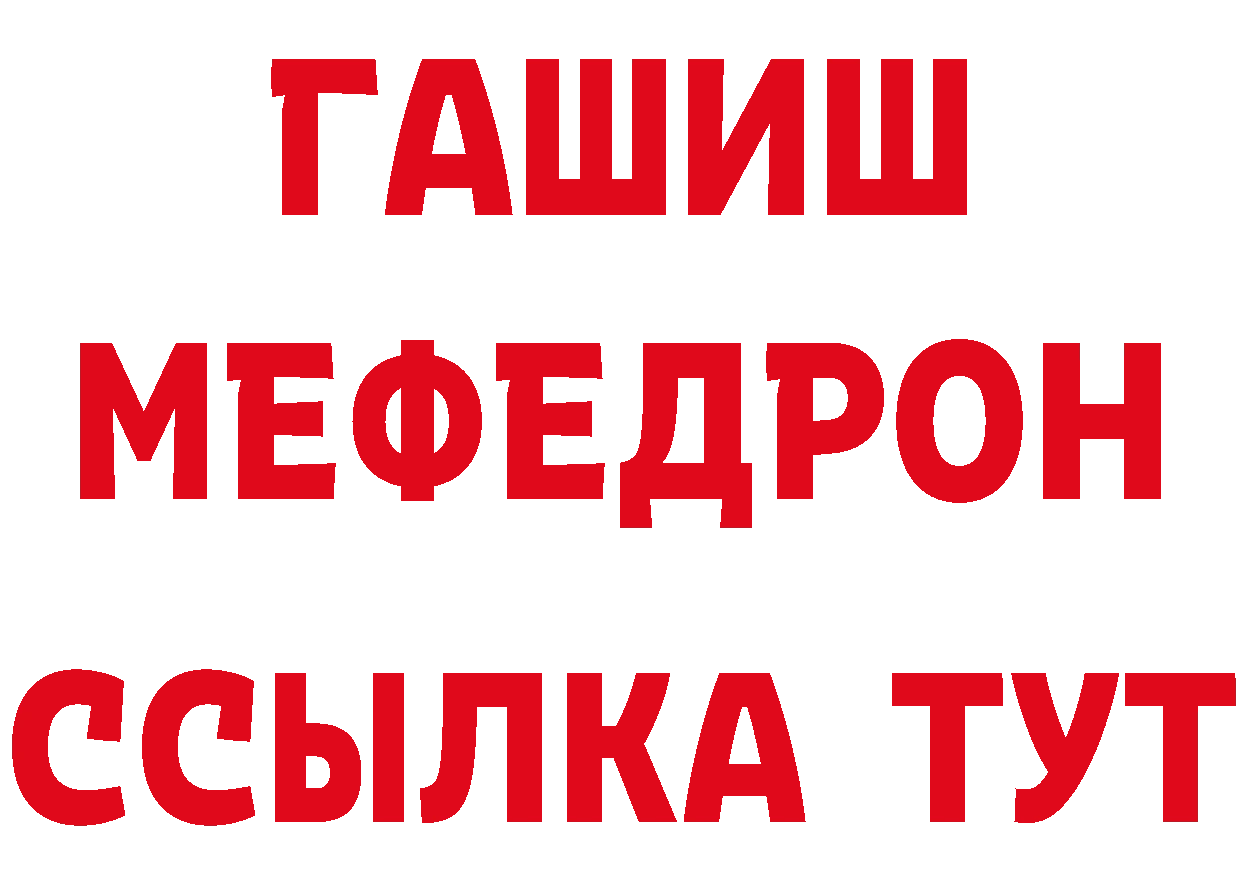 ГАШИШ
МЕФЕДРОН
ССЫЛКА ТУТ